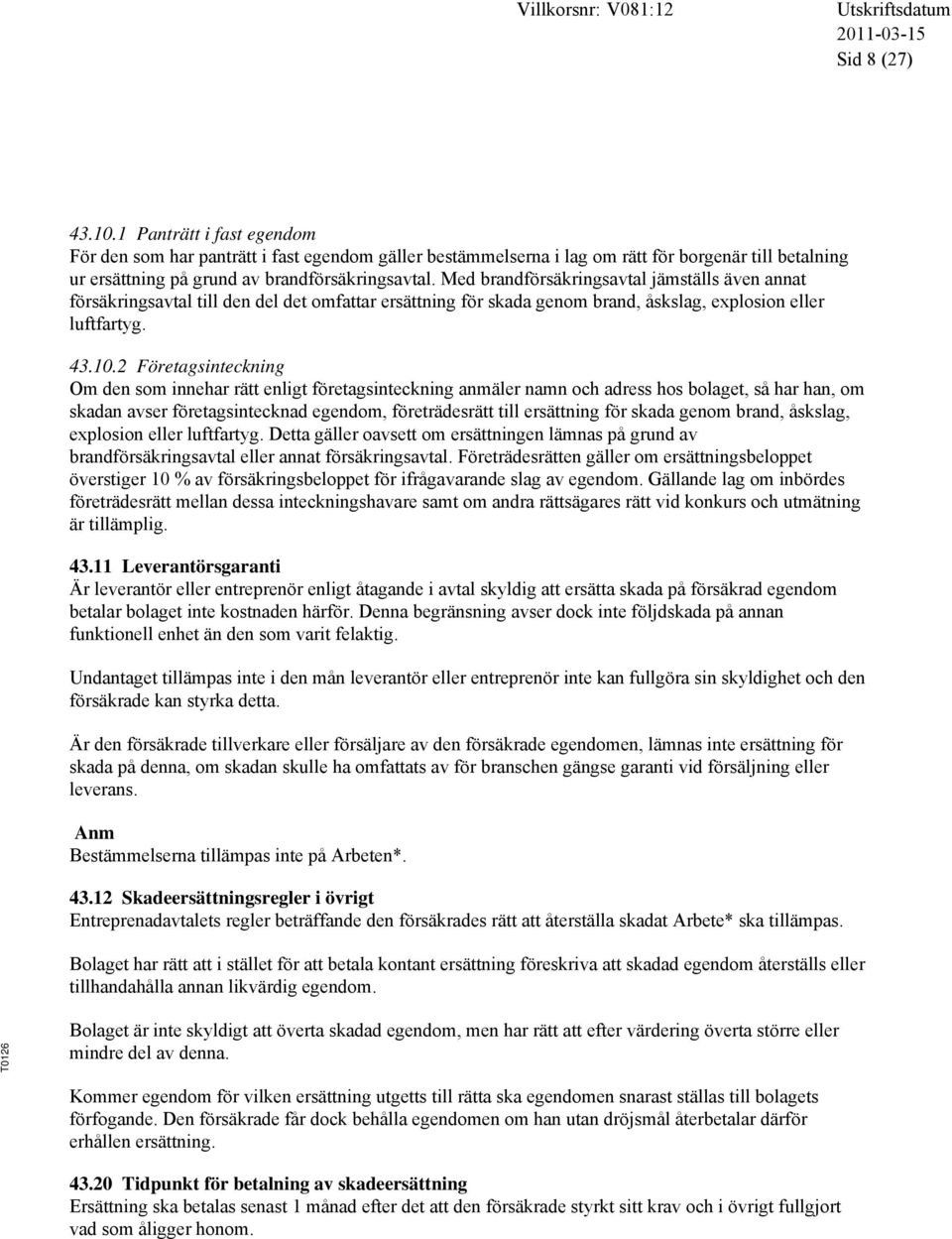 Villkorsnr: V081:12 Utskriftsdatum 2011-03-15 Sid 8 (27)

43.10.1 Panträtt i fast egendom
För den som har panträtt i fast egendom gäller bestämmelserna i lag om rätt för borgenär till betalning ur ersättning på grund av brandförsäkringsavtal. Med brandförsäkringsavtal jämställs även annat försäkringsavtal till den del det omfattar ersättning för skada genom brand, åskslag, explosion eller luftfartyg.

43.10.2 Företagsinteckning
Om den som innehar rätt enligt företagsinteckning anmäler namn och adress hos bolaget, så har han, om skadan avser företagsintecknad egendom, företrädesrätt till ersättning för skada genom brand, åskslag, explosion eller luftfartyg. Detta gäller oavsett om ersättningen lämnas på grund av brandförsäkringsavtal eller annat försäkringsavtal. Företrädesrätten gäller om ersättningsbeloppet överstiger 10 % av försäkringsbeloppet för ifrågavarande slag av egendom. Gällande lag om inbördes företrädesrätt mellan dessa inteckningshavare samt om andra rättsägares rätt vid konkurs och utmätning är tillämplig.

43.11 Leverantörsgaranti
Är leverantör eller entreprenör enligt åtagande i avtal skyldig att ersätta skada på försäkrad egendom betalar bolaget inte kostnaden härför. Denna begränsning avser dock inte följdskada på annan funktionell enhet än den som varit felaktig.

Undantaget tillämpas inte i den mån leverantör eller entreprenör inte kan fullgöra sin skyldighet och den försäkrade kan styrka detta.

Är den försäkrade tillverkare eller försäljare av den försäkrade egendomen, lämnas inte ersättning för skada på denna, om skadan skulle ha omfattats av för branschen gängse garanti vid försäljning eller leverans.

Anm
Bestämmelserna tillämpas inte på Arbeten*.

43.12 Skadeersättningsregler i övrigt
Entreprenadavtalets regler beträffande den försäkrades rätt att återställa skadat Arbete* ska tillämpas.

Bolaget har rätt att i stället för att betala kontant ersättning föreskriva att skadad egendom återställs eller tillhandahålla annan likvärdig egendom.

Bolaget är inte skyldigt att överta skadad egendom, men har rätt att efter värdering överta större eller mindre del av denna.

Kommer egendom för vilken ersättning utgetts till rätta ska egendomen snarast ställas till bolagets förfogande. Den försäkrade får dock behålla egendomen om han utan dröjsmål återbetalar därför erhållen ersättning.

43.20 Tidpunkt för betalning av skadeersättning
Ersättning ska betalas senast 1 månad efter det att den försäkrade styrkt sitt krav och i övrigt fullgjort vad som åligger honom.

T0126